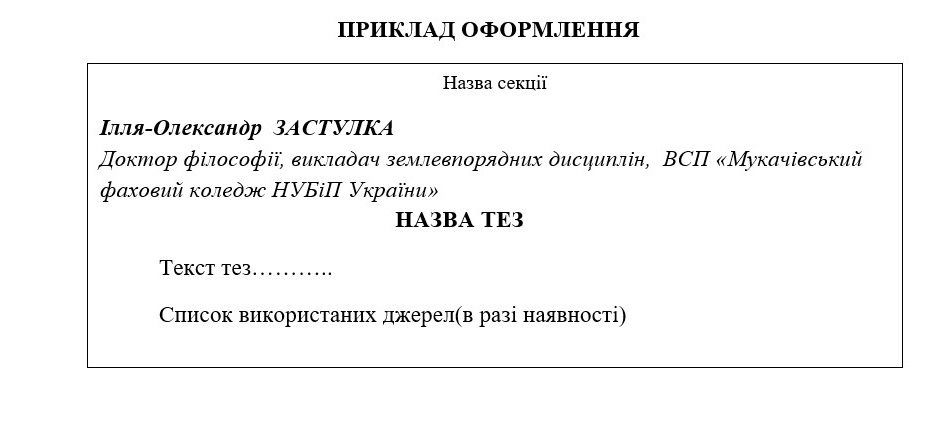 ПРИКЛАД ОФОРМЛЕННЯ

Назва секції

Ілля-Олександр ЗАСТУЛКА
Доктор філософії, викладач землевпорядних дисциплін, ВСП «Мукачівський фаховий коледж НУБіП України»

НАЗВА ТЕЗ

Текст тез………..

Список використаних джерел(в разі наявності)